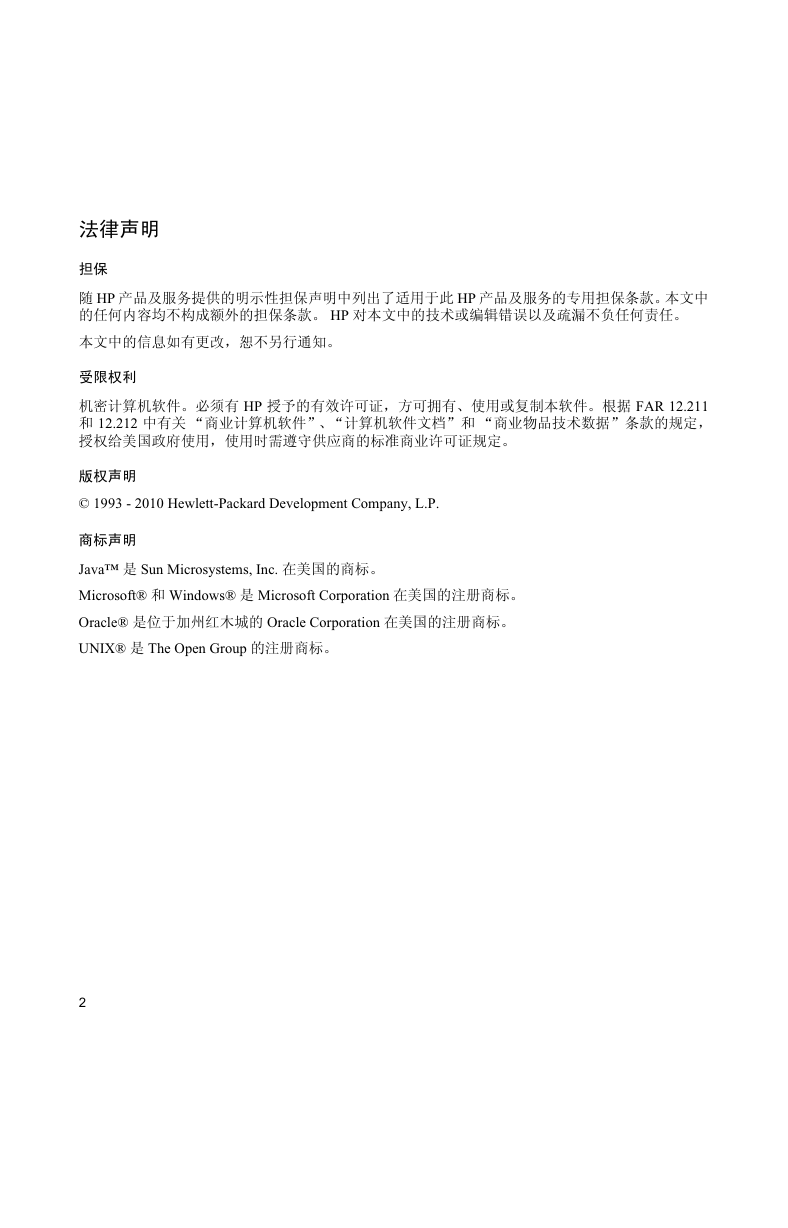 法律声明

担保

随 HP 产品及服务提供的明示性担保声明中列出了适用于此 HP 产品及服务的专用担保条款。本文中的任何内容均不构成额外的担保条款。 HP 对本文中的技术或编辑错误以及疏漏不负任何责任。

本文中的信息如有更改，恕不另行通知。

受限权利

机密计算机软件。必须有 HP 授予的有效许可证，方可拥有、使用或复制本软件。根据 FAR 12.211 和 12.212 中有关 “商业计算机软件”、“计算机软件文档”和 “商业物品技术数据”条款的规定，授权给美国政府使用，使用时需遵守供应商的标准商业许可证规定。

版权声明

© 1993 - 2010 Hewlett-Packard Development Company, L.P.

商标声明

Java™ 是 Sun Microsystems, Inc. 在美国的商标。

Microsoft® 和 Windows® 是 Microsoft Corporation 在美国的注册商标。

Oracle® 是位于加州红木城的 Oracle Corporation 在美国的注册商标。

UNIX® 是 The Open Group 的注册商标。

2